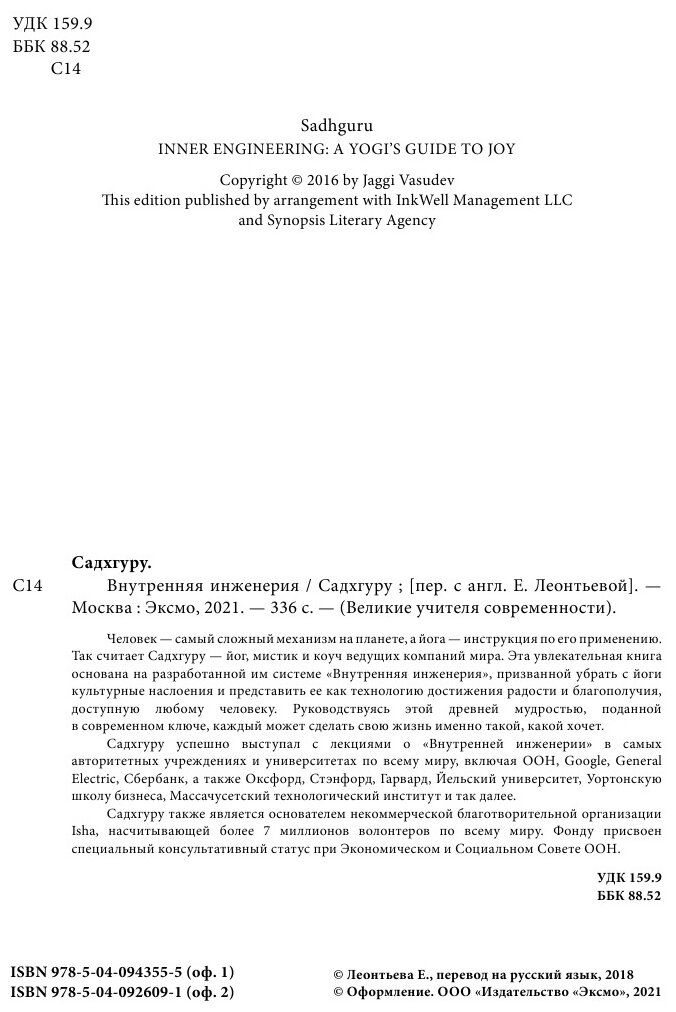 УДК 159.9
ББК 88.52
С14

Sadhguru
INNER ENGINEERING: A YOGI'S GUIDE TO JOY

Copyright © 2016 by Jaggi Vasudev
This edition published by arrangement with InkWell Management LLC and Synopsis Literary Agency

Садхгуру.
С14 Внутренняя инженерия / Садхгуру ; [пер. с англ. Е. Леонтьевой]. — Москва : Эксмо, 2021. — 336 с. — (Великие учителя современности).

Человек — самый сложный механизм на планете, а йога — инструкция по его применению. Так считает Садхгуру — йог, мистик и коуч ведущих компаний мира. Эта увлекательная книга основана на разработанной им системе «Внутренняя инженерия», призванной убрать с йоги культурные наслоения и представить ее как технологию достижения радости и благополучия, доступную любому человеку. Руководствуясь этой древней мудростью, поданной в современном ключе, каждый может сделать свою жизнь именно такой, какой хочет.

Садхгуру успешно выступал с лекциями о «Внутренней инженерии» в самых авторитетных учреждениях и университетах по всему миру, включая ООН, Google, General Electric, Сбербанк, а также Оксфорд, Стэнфорд, Гарвард, Йельский университет, Уортонскую школу бизнеса, Массачусетский технологический институт и так далее.

Садхгуру также является основателем некоммерческой благотворительной организации Isha, насчитывающей более 7 миллионов волонтеров по всему миру. Фонду присвоен специальный консультативный статус при Экономическом и Социальном Совете ООН.

УДК 159.9
ББК 88.52

ISBN 978-5-04-094355-5 (оф. 1)
ISBN 978-5-04-092609-1 (оф. 2)

© Леонтьева Е., перевод на русский язык, 2018
© Оформление. ООО «Издательство «Эксмо», 2021